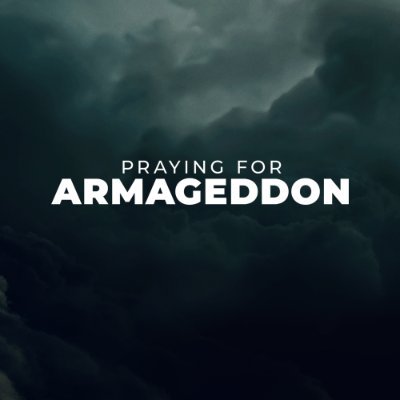 PRAYING FOR
ARMAGEDDON